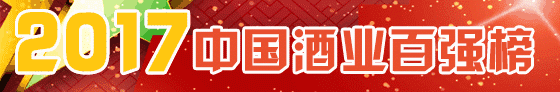 2017 中国酒业百强榜